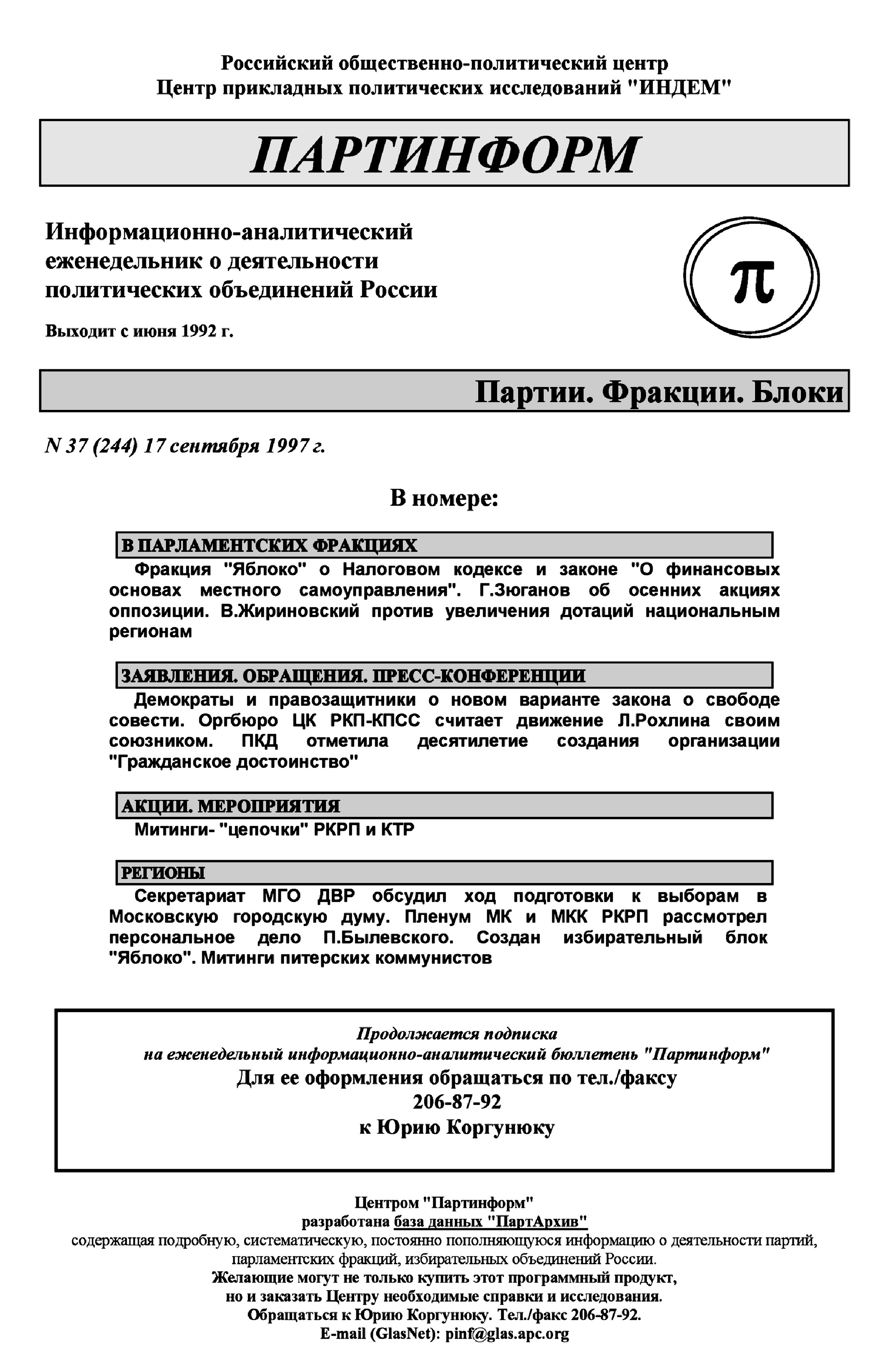 Российский общественно-политический центр
Центр прикладных политических исследований "ИНДЕМ"

ПАРТИНФОРМ

Информационно-аналитический еженедельник о деятельности политических объединений России

Выходит с июня 1992 г.

π

Партии. Фракции. Блоки

N 37 (244) 17 сентября 1997 г.

В номере:

В ПАРЛАМЕНТСКИХ ФРАКЦИЯХ

Фракция "Яблоко" о Налоговом кодексе и законе "О финансовых основах местного самоуправления". Г.Зюганов об осенних акциях оппозиции. В.Жириновский против увеличения дотаций национальным регионам

ЗАЯВЛЕНИЯ. ОБРАЩЕНИЯ. ПРЕСС-КОНФЕРЕНЦИИ

Демократы и правозащитники о новом варианте закона о свободе совести. Оргбюро ЦК РКП-КПСС считает движение Л.Рохлина своим союзником. ПКД отметила десятилетие создания организации "Гражданское достоинство"

АКЦИИ. МЕРОПРИЯТИЯ

Митинги- "цепочки" РКРП и КТР

РЕГИОНЫ

Секретариат МГО ДВР обсудил ход подготовки к выборам в Московскую городскую думу. Пленум МК и МКК РКРП рассмотрел персональное дело П.Былевского. Создан избирательный блок "Яблоко". Митинги питерских коммунистов

Продолжается подписка
на еженедельный информационно-аналитический бюллетень "Партинформ"
Для ее оформления обращаться по тел./факсу
206-87-92
к Юрию Коргунюку

Центром "Партинформ"
разработана база данных "ПартАрхив"
содержащая подробную, систематическую, постоянно пополняющуюся информацию о деятельности партий, парламентских фракций, избирательных объединений России.
Желающие могут не только купить этот программный продукт, но и заказать Центру необходимые справки и исследования.
Обращаться к Юрию Коргунюку. Тел./факс 206-87-92.
E-mail (GlasNet): pinf@glas.apc.org